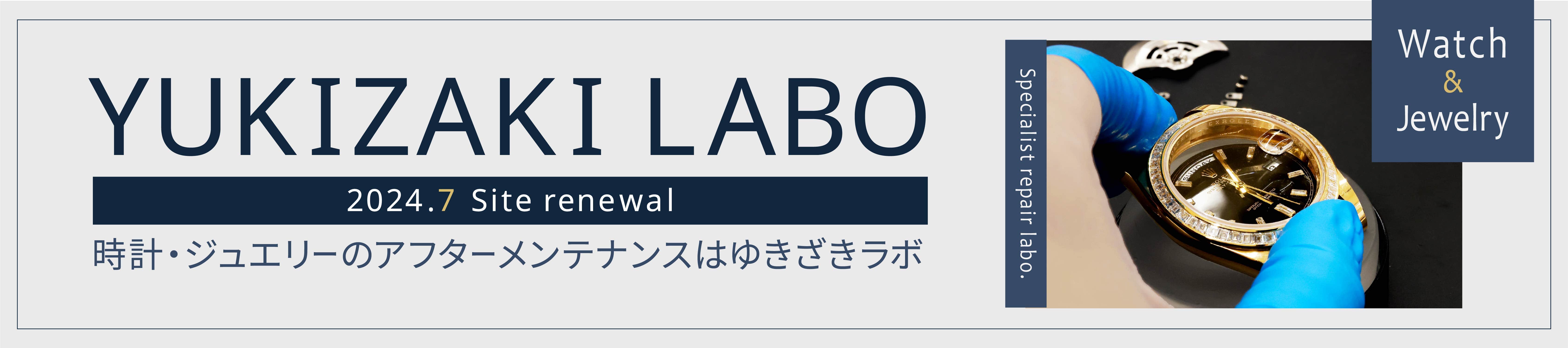 YUKIZAKI LABO

2024.7 Site renewal

時計・ジュエリーのアフターメンテナンスはゆきざきラボ

Specialist repair labo.

Watch
&
Jewelry